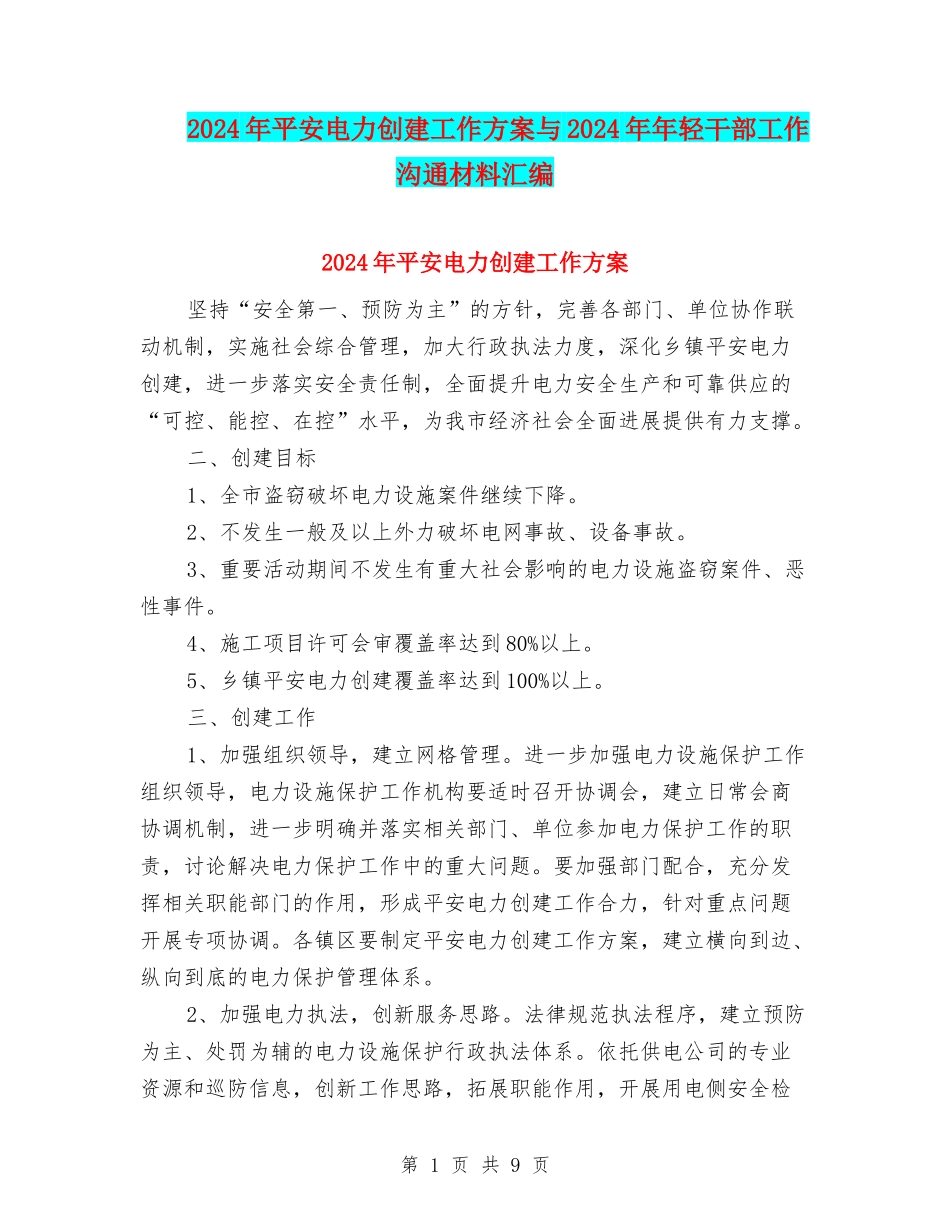 2024年平安电力创建工作方案与2024年年轻干部工作沟通材料汇编

2024年平安电力创建工作方案

坚持“安全第一、预防为主”的方针，完善各部门、单位协作联动机制，实施社会综合管理，加大行政执法力度，深化乡镇平安电力创建，进一步落实安全责任制，全面提升电力安全生产和可靠供应的“可控、能控、在控”水平，为我市经济社会全面进展提供有力支撑。

二、创建目标

1、全市盗窃破坏电力设施案件继续下降。

2、不发生一般及以上外力破坏电网事故、设备事故。

3、重要活动期间不发生有重大社会影响的电力设施盗窃案件、恶性事件。

4、施工项目许可会审覆盖率达到80%以上。

5、乡镇平安电力创建覆盖率达到100%以上。

三、创建工作

1、加强组织领导，建立网格管理。进一步加强电力设施保护工作组织领导，电力设施保护工作机构要适时召开协调会，建立日常会商协调机制，进一步明确并落实相关部门、单位参加电力保护工作的职责，讨论解决电力保护工作中的重大问题。要加强部门配合，充分发挥相关职能部门的作用，形成平安电力创建工作合力，针对重点问题开展专项协调。各镇区要制定平安电力创建工作方案，建立横向到边、纵向到底的电力保护管理体系。

2、加强电力执法，创新服务思路。法律规范执法程序，建立预防为主、处罚为辅的电力设施保护行政执法体系。依托供电公司的专业资源和巡防信息，创新工作思路，拓展职能作用，开展用电侧安全检

第 1 页 共 9 页